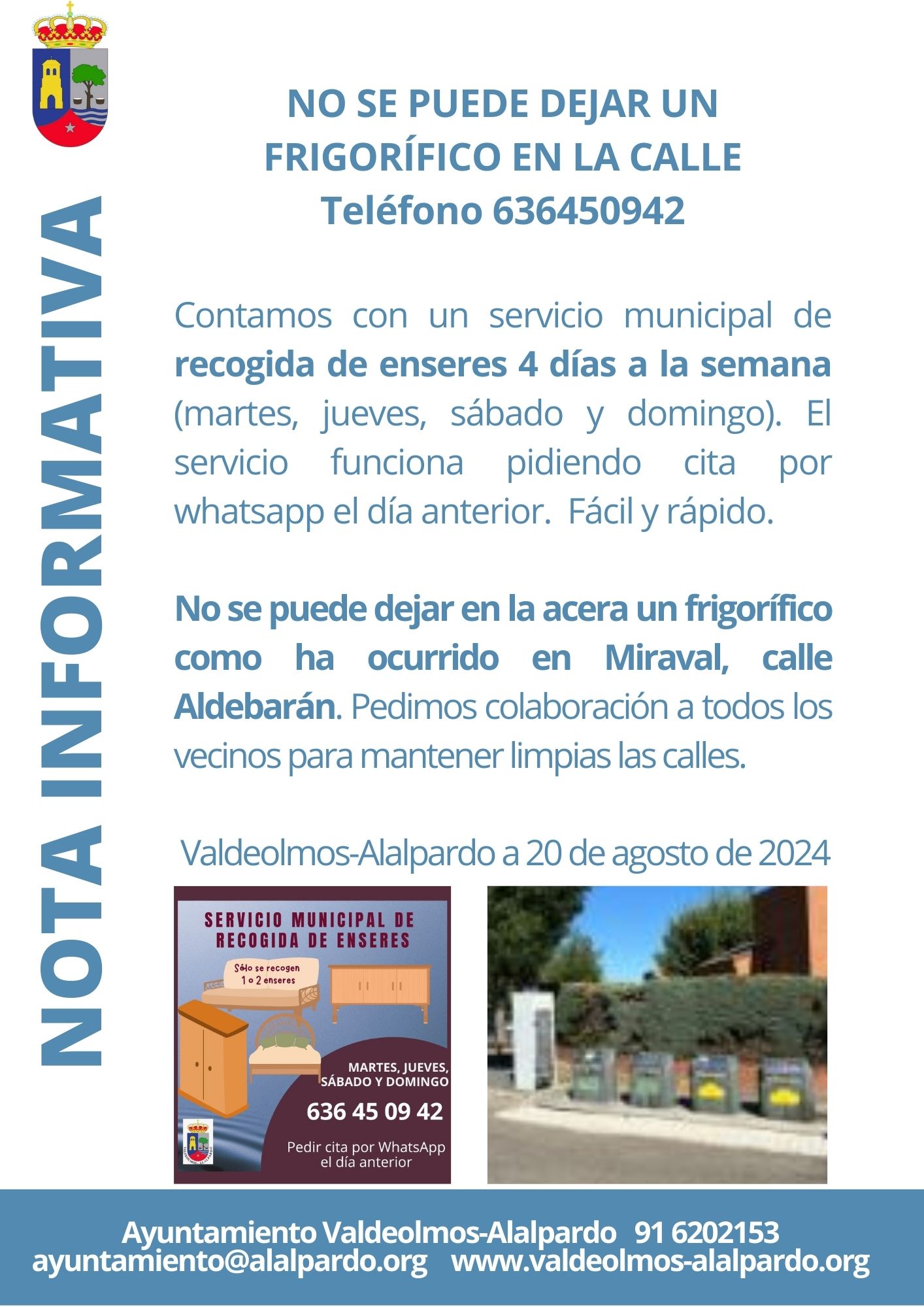 NOTA INFORMATIVA

NO SE PUEDE DEJAR UN FRIGORÍFICO EN LA CALLE
Teléfono 636450942

Contamos con un servicio municipal de recogida de enseres 4 días a la semana (martes, jueves, sábado y domingo). El servicio funciona pidiendo cita por whatsapp el día anterior. Fácil y rápido.

No se puede dejar en la acera un frigorífico como ha ocurrido en Miraval, calle Aldebarán. Pedimos colaboración a todos los vecinos para mantener limpias las calles.

Valdeolmos-Alalpardo a 20 de agosto de 2024

SERVICIO MUNICIPAL DE RECOGIDA DE ENSERES

Sólo se recogen 1 o 2 enseres

MARTES, JUEVES, SÁBADO Y DOMINGO

636 45 09 42

Pedir cita por WhatsApp el día anterior

Ayuntamiento Valdeolmos-Alalpardo 91 6202153
ayuntamiento@alalpardo.org www.valdeolmos-alalpardo.org